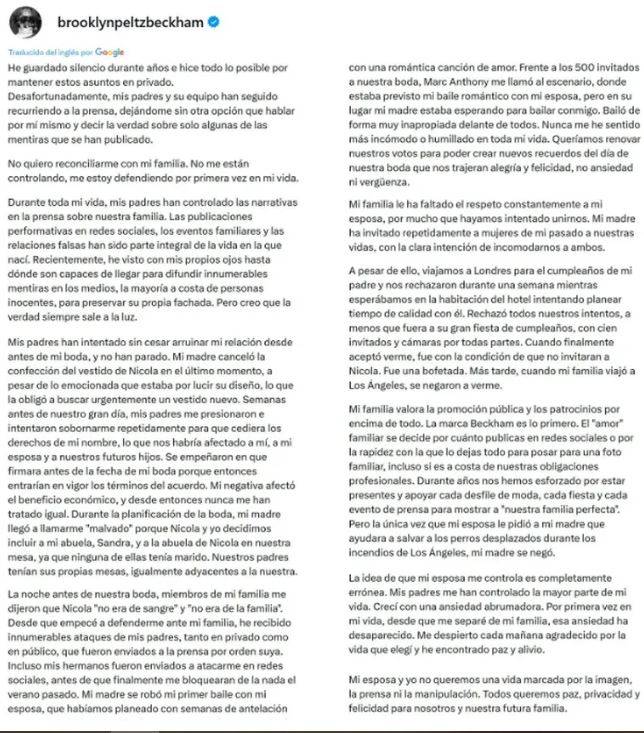 brooklynpeltzbeckham

Traducido del inglés por Google

He guardado silencio durante años e hice todo lo posible por mantener estos asuntos en privado.
Desafortunadamente, mis padres y su equipo han seguido recurriendo a la prensa, dejándome sin otra opción que hablar por mí mismo y decir la verdad sobre solo algunas de las mentiras que se han publicado.

No quiero reconciliarme con mi familia. No me están controlando, me estoy defendiendo por primera vez en mi vida.

Durante toda mi vida, mis padres han controlado las narrativas en la prensa sobre nuestra familia. Las publicaciones performativas en redes sociales, los eventos familiares y las relaciones falsas han sido parte integral de la vida en la que nací. Recientemente, he visto con mis propios ojos hasta dónde son capaces de llegar para difundir innumerables mentiras en los medios, la mayoría a costa de personas inocentes, para preservar su propia fachada. Pero creo que la verdad siempre sale a la luz.

Mis padres han intentado sin cesar arruinar mi relación desde antes de mi boda, y no han parado. Mi madre canceló la confección del vestido de Nicola en el último momento, a pesar de lo emocionada que estaba por lucir su diseño, lo que la obligó a buscar urgentemente un vestido nuevo. Semanas antes de nuestro gran día, mis padres me presionaron e intentaron sobornarme repetidamente para que cediera los derechos de mi nombre, lo que nos habría afectado a mí, a mi esposa y a nuestros futuros hijos. Se empeñaron en que firmara antes de la fecha de mi boda porque entonces entrarían en vigor los términos del acuerdo. Mi negativa afectó el beneficio económico, y desde entonces nunca me han tratado igual. Durante la planificación de la boda, mi madre llegó a llamarme "malvado" porque Nicola y yo decidimos incluir a mi abuela, Sandra, y a la abuela de Nicola en nuestra mesa, ya que ninguna de ellas tenía marido. Nuestros padres tenían sus propias mesas, igualmente adyacentes a la nuestra.

La noche antes de nuestra boda, miembros de mi familia me dijeron que Nicola "no era de sangre" y "no era de la familia". Desde que empecé a defenderme ante mi familia, he recibido innumerables ataques de mis padres, tanto en privado como en público, que fueron enviados a la prensa por orden suya. Incluso mis hermanos fueron enviados a atacarme en redes sociales, antes de que finalmente me bloquearan de la nada el verano pasado. Mi madre se robó mi primer baile con mi esposa, que habíamos planeado con semanas de antelación con una romántica canción de amor. Frente a los 500 invitados a nuestra boda, Marc Anthony me llamó al escenario, donde estaba previsto mi baile romántico con mi esposa, pero en su lugar mi madre estaba esperando para bailar conmigo. Bailó de forma muy inapropiada delante de todos. Nunca me he sentido más incómodo o humillado en toda mi vida. Queríamos renovar nuestros votos para poder crear nuevos recuerdos del día de nuestra boda que nos trajeran alegría y felicidad, no ansiedad ni vergüenza.

Mi familia le ha faltado el respeto constantemente a mi esposa, por mucho que hayamos intentado unirnos. Mi madre ha invitado repetidamente a mujeres de mi pasado a nuestras vidas, con la clara intención de incomodarnos a ambos.

A pesar de ello, viajamos a Londres para el cumpleaños de mi padre y nos rechazaron durante una semana mientras esperábamos en la habitación del hotel intentando planear tiempo de calidad con él. Rechazó todos nuestros intentos, a menos que fuera a su gran fiesta de cumpleaños, con cien invitados y cámaras por todas partes. Cuando finalmente aceptó verme, fue con la condición de que no invitaran a Nicola. Fue una bofetada. Más tarde, cuando mi familia viajó a Los Ángeles, se negaron a verme.

Mi familia valora la promoción pública y los patrocinios por encima de todo. La marca Beckham es lo primero. El "amor" familiar se decide por cuánto publicas en redes sociales o por la rapidez con la que lo dejas todo para posar para una foto familiar, incluso si es a costa de nuestras obligaciones profesionales. Durante años nos hemos esforzado por estar presentes y apoyar cada desfile de moda, cada fiesta y cada evento de prensa para mostrar a "nuestra familia perfecta". Pero la única vez que mi esposa le pidió a mi madre que ayudara a salvar a los perros desplazados durante los incendios de Los Ángeles, mi madre se negó.

La idea de que mi esposa me controla es completamente errónea. Mis padres me han controlado la mayor parte de mi vida. Crecí con una ansiedad abrumadora. Por primera vez en mi vida, desde que me separé de mi familia, esa ansiedad ha desaparecido. Me despierto cada mañana agradecido por la vida que elegí y he encontrado paz y alivio.

Mi esposa y yo no queremos una vida marcada por la imagen, la prensa ni la manipulación. Todos queremos paz, privacidad y felicidad para nosotros y nuestra futura familia.